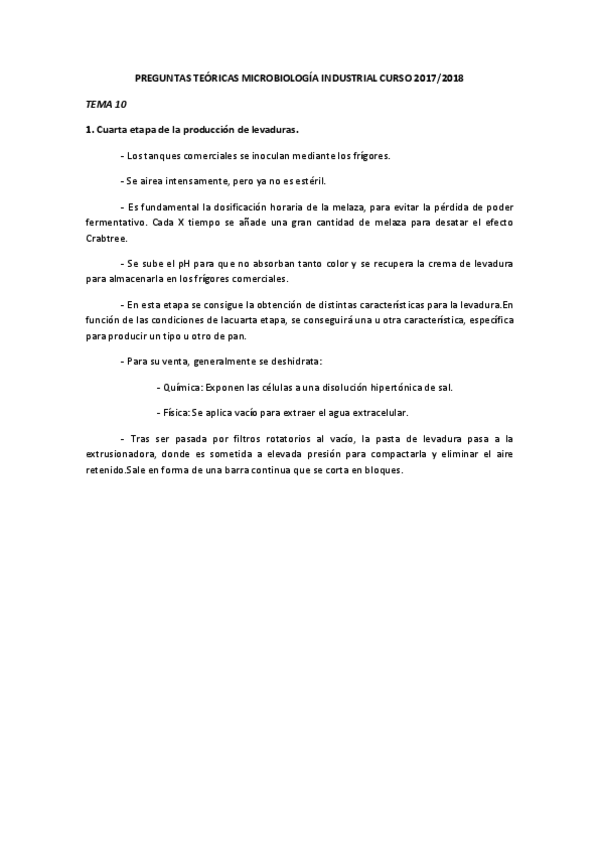 PREGUNTAS TEÓRICAS MICROBIOLOGÍA INDUSTRIAL CURSO 2017/2018

TEMA 10

1. Cuarta etapa de la producción de levaduras.

- Los tanques comerciales se inoculan mediante los frígores.

- Se airea intensamente, pero ya no es estéril.

- Es fundamental la dosificación horaria de la melaza, para evitar la pérdida de poder fermentativo. Cada X tiempo se añade una gran cantidad de melaza para desatar el efecto Crabtree.

- Se sube el pH para que no absorban tanto color y se recupera la crema de levadura para almacenarla en los frígores comerciales.

- En esta etapa se consigue la obtención de distintas características para la levadura.En función de las condiciones de lacuarta etapa, se conseguirá una u otra característica, específica para producir un tipo u otro de pan.

- Para su venta, generalmente se deshidrata:

- Química: Exponen las células a una disolución hipertónica de sal.

- Física: Se aplica vacío para extraer el agua extracelular.

- Tras ser pasada por filtros rotatorios al vacío, la pasta de levadura pasa a la extrusionadora, donde es sometida a elevada presión para compactarla y eliminar el aire retenido.Sale en forma de una barra continua que se corta en bloques.